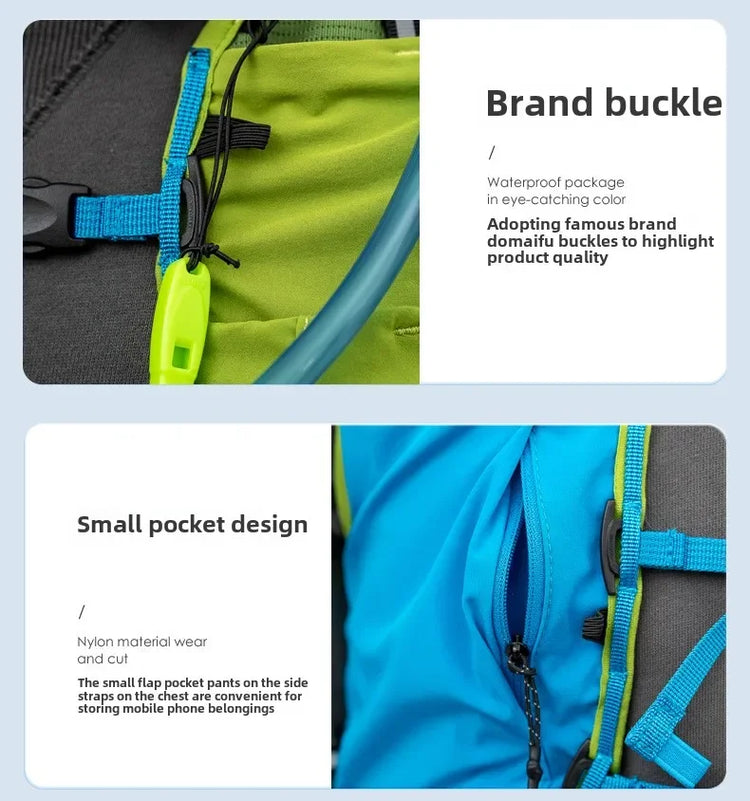 Brand buckle

/

Waterproof package in eye-catching color

Adopting famous brand domaifu buckles to highlight product quality

Small pocket design

/

Nylon material wear and cut

The small flap pocket pants on the side straps on the chest are convenient for storing mobile phone belongings